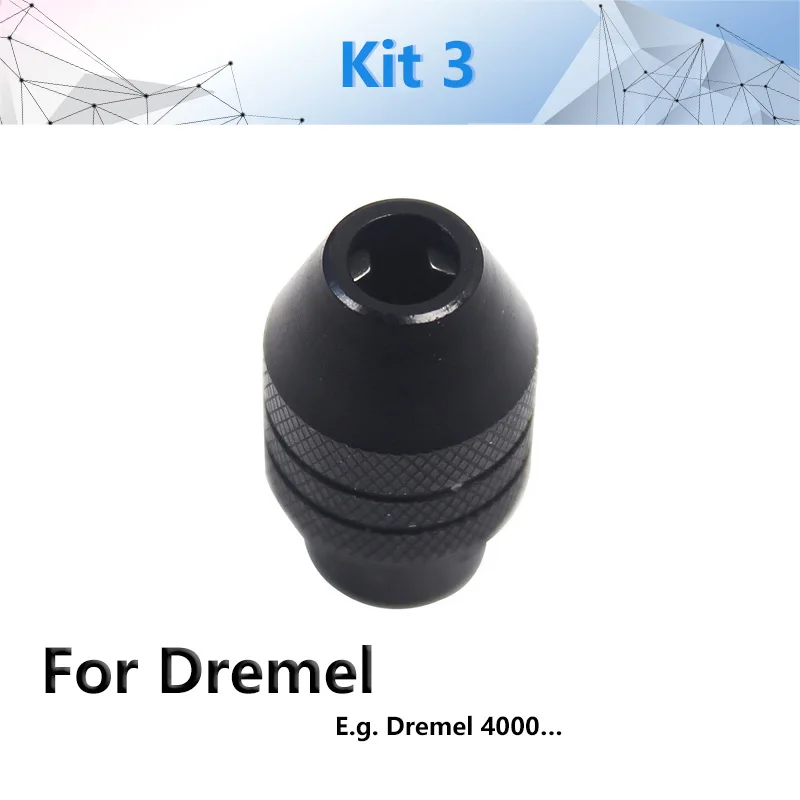 Kit 3

For Dremel

E.g. Dremel 4000...